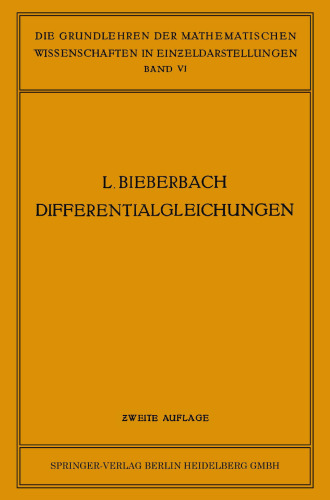 DIE GRUNDLEHREN DER MATHEMATISCHEN WISSENSCHAFTEN IN EINZELDARSTELLUNGEN
BAND VI

L. BIEBERBACH
DIFFERENTIALGLEICHUNGEN

ZWEITE AUFLAGE

SPRINGER-VERLAG BERLIN HEIDELBERG GMBH